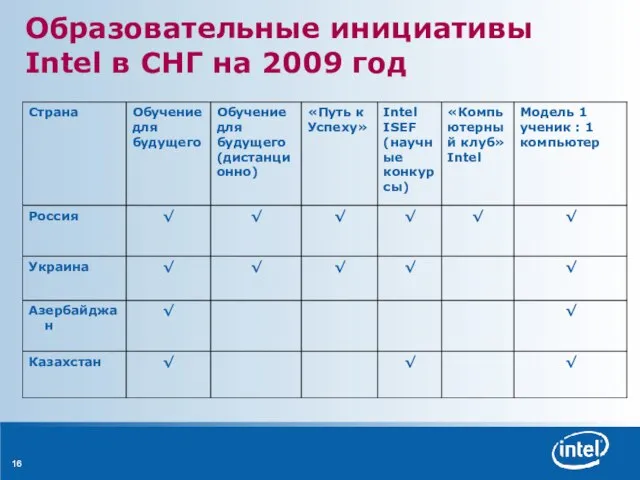 Образовательные инициативы Intel в СНГ на 2009 год

| Страна | Обучение для будущего | Обучение для будущего (дистанционно) | «Путь к Успеху» | Intel ISEF (научные конкурсы) | «Компьютерный клуб» Intel | Модель 1 ученик : 1 компьютер |
|---|---|---|---|---|---|---|
| Россия | √ | √ | √ | √ | √ | √ |
| Украина | √ | √ | √ | √ | | √ |
| Азербайджан | √ | | | | | √ |
| Казахстан | √ | | | √ | | √ |

16

intel